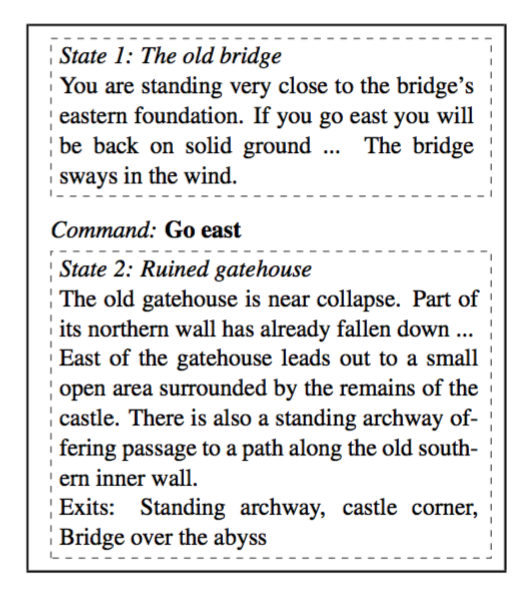 State 1: The old bridge
You are standing very close to the bridge's eastern foundation. If you go east you will be back on solid ground ... The bridge sways in the wind.

Command: Go east

State 2: Ruined gatehouse
The old gatehouse is near collapse. Part of its northern wall has already fallen down ... East of the gatehouse leads out to a small open area surrounded by the remains of the castle. There is also a standing archway offering passage to a path along the old southern inner wall.
Exits: Standing archway, castle corner, Bridge over the abyss